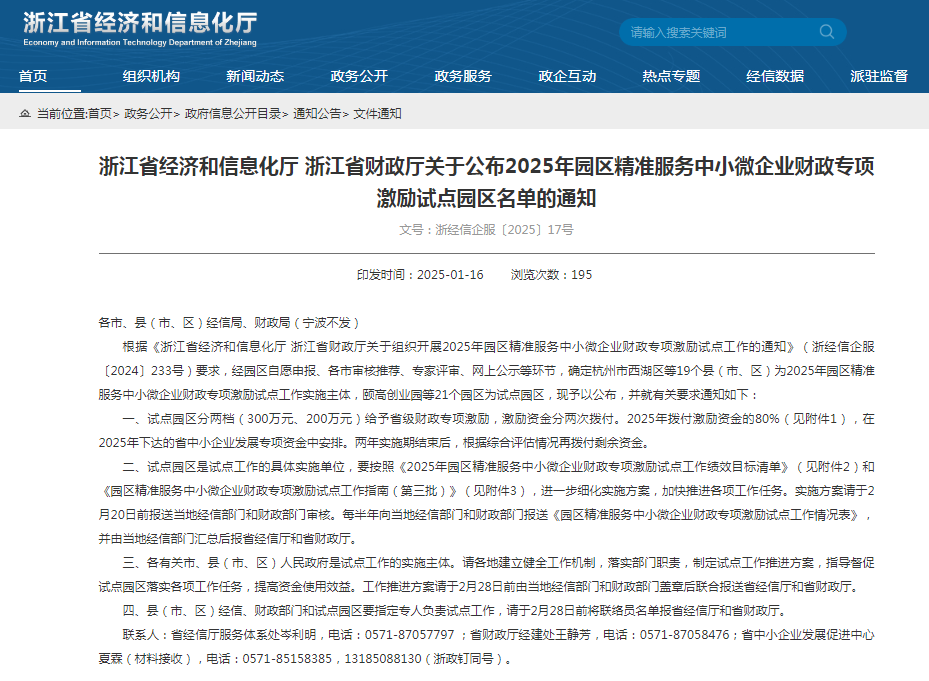 浙江省经济和信息化厅
Economy and Information Technology Department of Zhejiang

请输入搜索关键词

首页 组织机构 新闻动态 政务公开 政务服务 政企互动 热点专题 经信数据 派驻监督

当前位置:首页> 政务公开> 政府信息公开目录> 通知公告> 文件通知

浙江省经济和信息化厅 浙江省财政厅关于公布2025年园区精准服务中小微企业财政专项激励试点园区名单的通知

文号：浙经信企服〔2025〕17号

印发时间：2025-01-16 浏览次数：195

各市、县（市、区）经信局、财政局（宁波不发）

根据《浙江省经济和信息化厅 浙江省财政厅关于组织开展2025年园区精准服务中小微企业财政专项激励试点工作的通知》（浙经信企服〔2024〕233号）要求，经园区自愿申报、各市审核推荐、专家评审、网上公示等环节，确定杭州市西湖区等19个县（市、区）为2025年园区精准服务中小微企业财政专项激励试点工作实施主体，颐高创业园等21个园区为试点园区，现予以公布，并就有关要求通知如下：

一、试点园区分两档（300万元、200万元）给予省级财政专项激励，激励资金分两次拨付。2025年拨付激励资金的80%（见附件1），在2025年下达的省中小企业发展专项资金中安排。两年实施期结束后，根据综合评估情况再拨付剩余资金。

二、试点园区是试点工作的具体实施单位，要按照《2025年园区精准服务中小微企业财政专项激励试点工作绩效目标清单》（见附件2）和《园区精准服务中小微企业财政专项激励试点工作指南（第三批）》（见附件3），进一步细化实施方案，加快推进各项工作任务。实施方案请于2月20日前报送当地经信部门和财政部门审核。每半年向当地经信部门和财政部门报送《园区精准服务中小微企业财政专项激励试点工作情况表》，并由当地经信部门汇总后报省经信厅和省财政厅。

三、各有关市、县（市、区）人民政府是试点工作的实施主体。请各地建立健全工作机制，落实部门职责，制定试点工作推进方案，指导督促试点园区落实各项工作任务，提高资金使用效益。工作推进方案请于2月28日前由当地经信部门和财政部门盖章后联合报送省经信厅和省财政厅。

四、县（市、区）经信、财政部门和试点园区要指定专人负责试点工作，请于2月28日前将联络员名单报省经信厅和省财政厅。

联系人：省经信厅服务体系处岑利明，电话：0571-87057797；省财政厅经建处王静芳，电话：0571-87058476；省中小企业发展促进中心夏霖（材料接收），电话：0571-85158385，13185088130（浙政钉同号）。